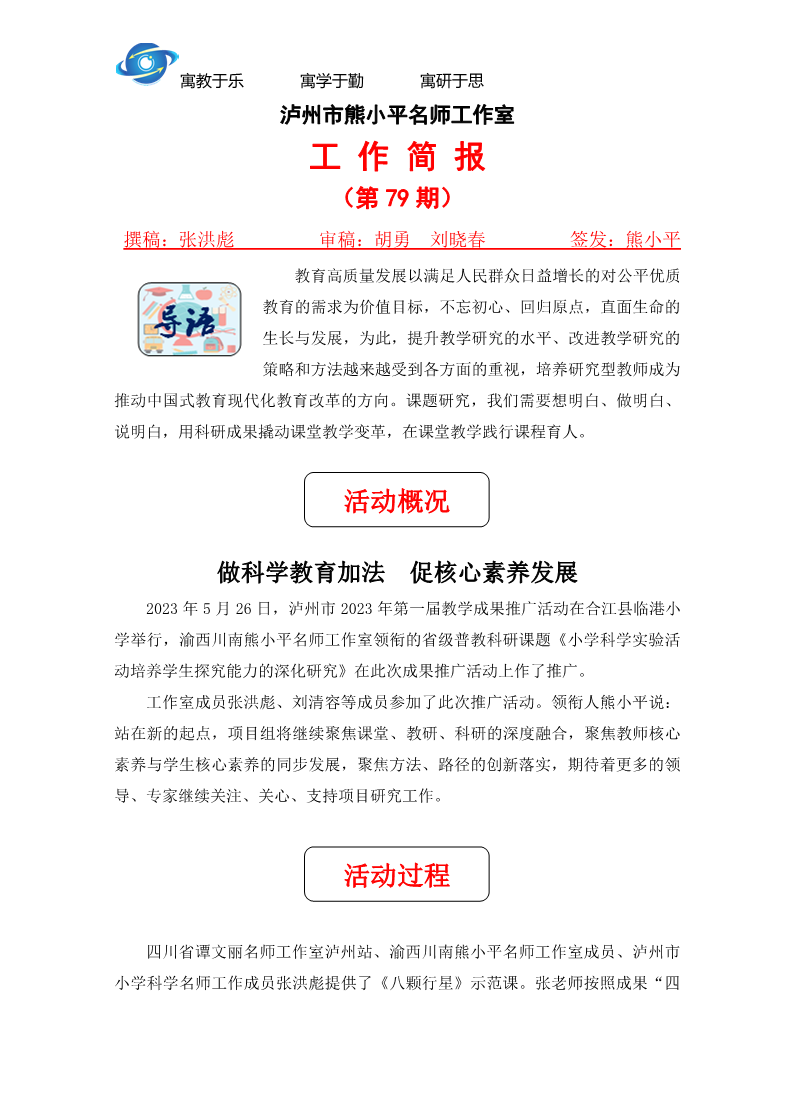 寓教于乐　　寓学于勤　　寓研于思

泸州市熊小平名师工作室

工 作 简 报

（第 79 期）

撰稿：张洪彪　　审稿：胡勇　刘晓春　　签发：熊小平

导语

教育高质量发展以满足人民群众日益增长的对公平优质教育的需求为价值目标，不忘初心、回归原点，直面生命的生长与发展，为此，提升教学研究的水平、改进教学研究的策略和方法越来越受到各方面的重视，培养研究型教师成为推动中国式教育现代化教育改革的方向。课题研究，我们需要想明白、做明白、说明白，用科研成果撬动课堂教学变革，在课堂教学践行课程育人。

活动概况

做科学教育加法　促核心素养发展

2023 年 5 月 26 日，泸州市 2023 年第一届教学成果推广活动在合江县临港小学举行，渝西川南熊小平名师工作室领衔的省级普教科研课题《小学科学实验活动培养学生探究能力的深化研究》在此次成果推广活动上作了推广。

工作室成员张洪彪、刘清容等成员参加了此次推广活动。领衔人熊小平说：站在新的起点，项目组将继续聚焦课堂、教研、科研的深度融合，聚焦教师核心素养与学生核心素养的同步发展，聚焦方法、路径的创新落实，期待着更多的领导、专家继续关注、关心、支持项目研究工作。

活动过程

四川省谭文丽名师工作室泸州站、渝西川南熊小平名师工作室成员、泸州市小学科学名师工作成员张洪彪提供了《八颗行星》示范课。张老师按照成果“四